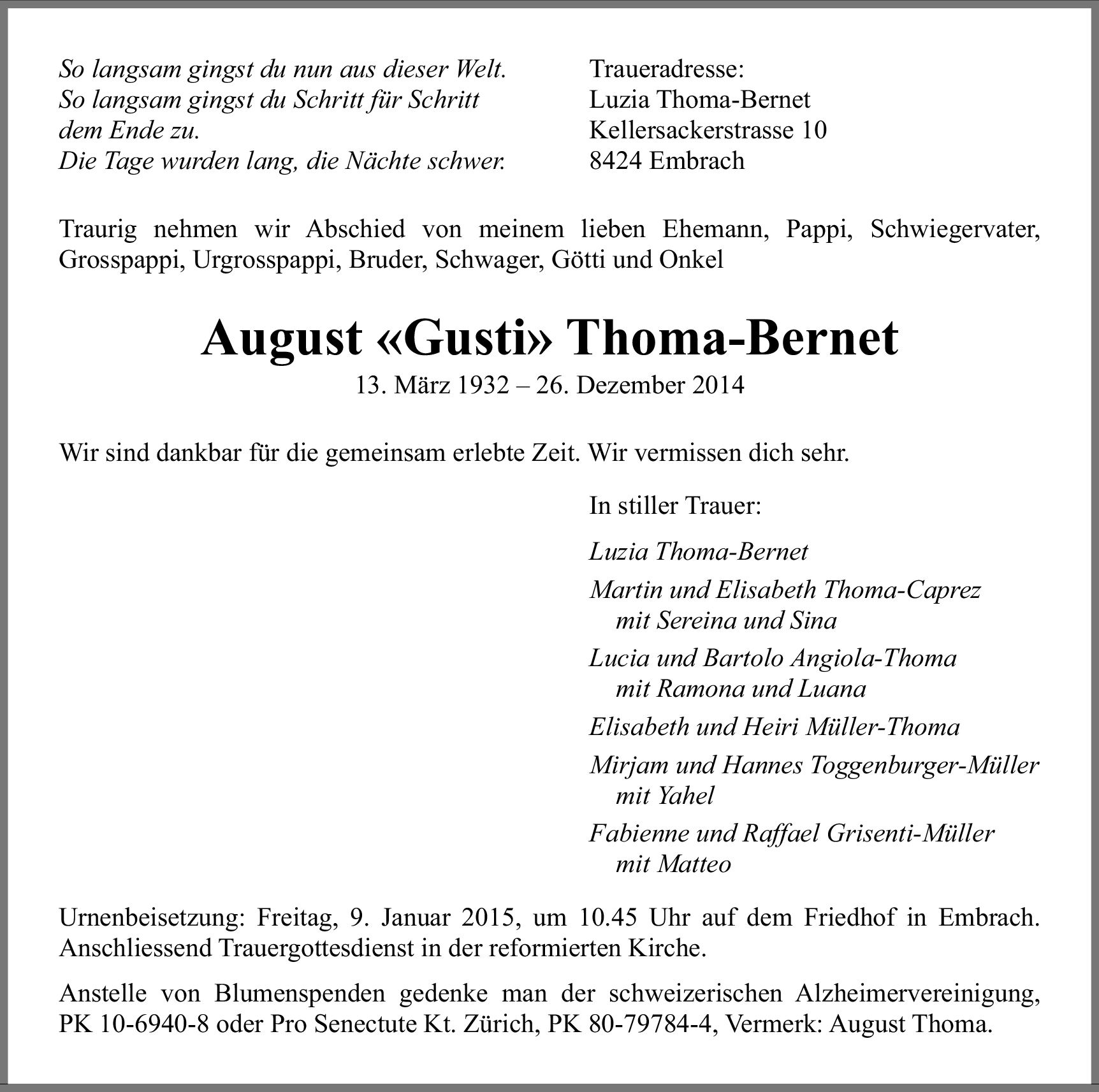 So langsam gingst du nun aus dieser Welt.
So langsam gingst du Schritt für Schritt
dem Ende zu.
Die Tage wurden lang, die Nächte schwer.

Traueradresse:
Luzia Thoma-Bernet
Kellersackerstrasse 10
8424 Embrach

Traurig nehmen wir Abschied von meinem lieben Ehemann, Pappi, Schwiegervater, Grosspappi, Urgrosspappi, Bruder, Schwager, Götti und Onkel

August «Gusti» Thoma-Bernet

13. März 1932 – 26. Dezember 2014

Wir sind dankbar für die gemeinsam erlebte Zeit. Wir vermissen dich sehr.

In stiller Trauer:

Luzia Thoma-Bernet

Martin und Elisabeth Thoma-Caprez
mit Sereina und Sina

Lucia und Bartolo Angiola-Thoma
mit Ramona und Luana

Elisabeth und Heiri Müller-Thoma

Mirjam und Hannes Toggenburger-Müller
mit Yahel

Fabienne und Raffael Grisenti-Müller
mit Matteo

Urnenbeisetzung: Freitag, 9. Januar 2015, um 10.45 Uhr auf dem Friedhof in Embrach. Anschliessend Trauergottesdienst in der reformierten Kirche.

Anstelle von Blumenspenden gedenke man der schweizerischen Alzheimervereinigung, PK 10-6940-8 oder Pro Senectute Kt. Zürich, PK 80-79784-4, Vermerk: August Thoma.